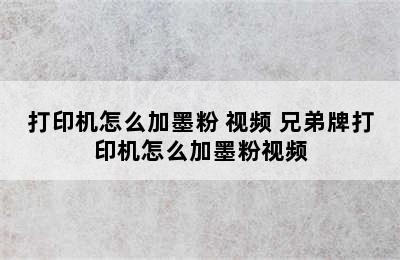 打印机怎么加墨粉 视频 兄弟牌打印机怎么加墨粉视频